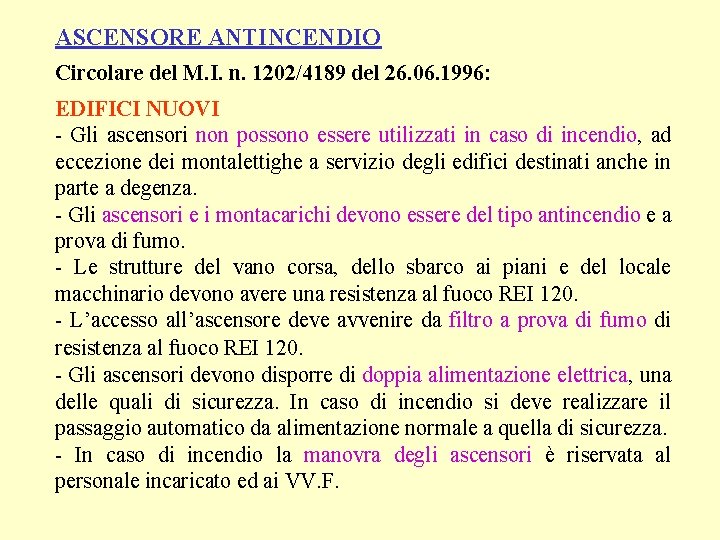 ASCENSORE ANTINCENDIO

Circolare del M.I. n. 1202/4189 del 26.06.1996:

EDIFICI NUOVI
- Gli ascensori non possono essere utilizzati in caso di incendio, ad eccezione dei montalettighe a servizio degli edifici destinati anche in parte a degenza.
- Gli ascensori e i montacarichi devono essere del tipo antincendio e a prova di fumo.
- Le strutture del vano corsa, dello sbarco ai piani e del locale macchinario devono avere una resistenza al fuoco REI 120.
- L'accesso all'ascensore deve avvenire da filtro a prova di fumo di resistenza al fuoco REI 120.
- Gli ascensori devono disporre di doppia alimentazione elettrica, una delle quali di sicurezza. In caso di incendio si deve realizzare il passaggio automatico da alimentazione normale a quella di sicurezza.
- In caso di incendio la manovra degli ascensori è riservata al personale incaricato ed ai VV.F.